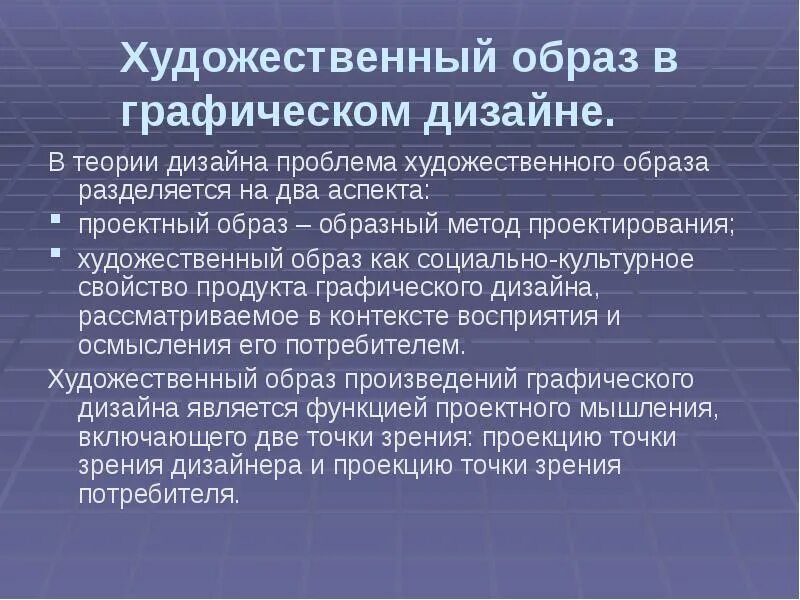 Художественный образ в графическом дизайне.

В теории дизайна проблема художественного образа разделяется на два аспекта:

- проектный образ – образный метод проектирования;
- художественный образ как социально-культурное свойство продукта графического дизайна, рассматриваемое в контексте восприятия и осмысления его потребителем.

Художественный образ произведений графического дизайна является функцией проектного мышления, включающего две точки зрения: проекцию точки зрения дизайнера и проекцию точки зрения потребителя.